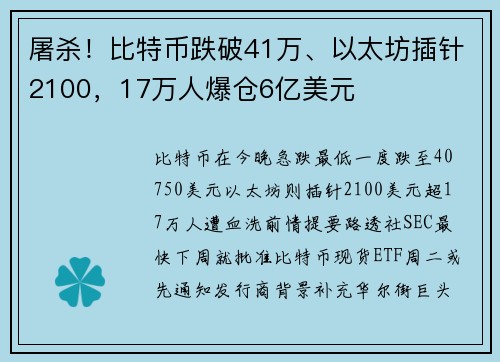 屠杀！比特币跌破41万、以太坊插针2100，17万人爆仓6亿美元

比特币在今晚急跌最低一度跌至40750美元以太坊则插针2100美元超17万人遭血洗前情提要路透社SEC最快下周就批准比特币现货ETF周二或先通知发行商背景补充华尔街巨头